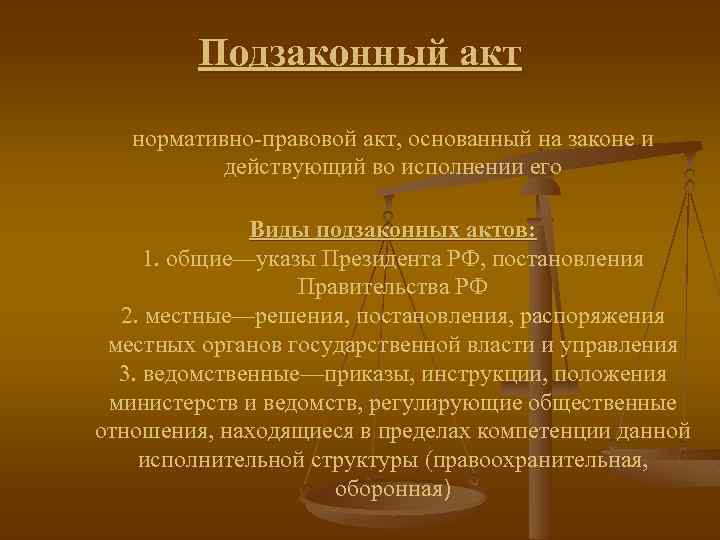 Подзаконный акт

нормативно-правовой акт, основанный на законе и действующий во исполнении его

Виды подзаконных актов:
1. общие—указы Президента РФ, постановления Правительства РФ
2. местные—решения, постановления, распоряжения местных органов государственной власти и управления
3. ведомственные—приказы, инструкции, положения министерств и ведомств, регулирующие общественные отношения, находящиеся в пределах компетенции данной исполнительной структуры (правоохранительная, оборонная)